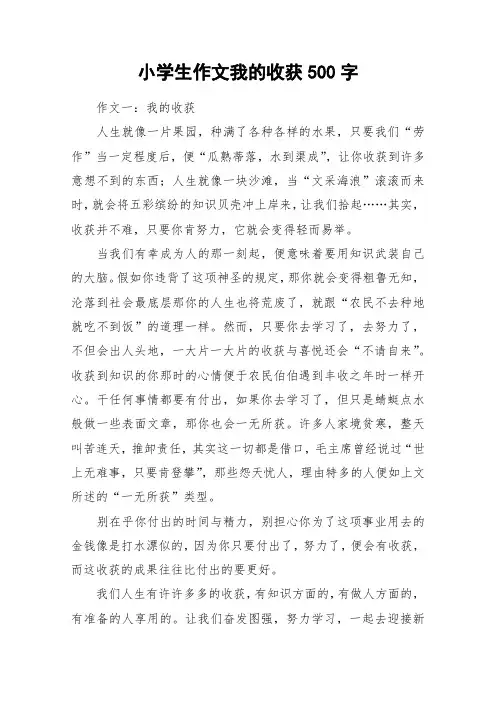 小学生作文我的收获 500 字

作文一：我的收获

人生就像一片果园，种满了各种各样的水果，只要我们“劳作”当一定程度后，便“瓜熟蒂落，水到渠成”，让你收获到许多意想不到的东西；人生就像一块沙滩，当“文采海浪”滚滚而来时，就会将五彩缤纷的知识贝壳冲上岸来，让我们拾起……其实，收获并不难，只要你肯努力，它就会变得轻而易举。

当我们有幸成为人的那一刻起，便意味着要用知识武装自己的大脑。假如你违背了这项神圣的规定，那你就会变得粗鲁无知，沦落到社会最底层那你的人生也将荒废了，就跟“农民不去种地就吃不到饭”的道理一样。然而，只要你去学习了，去努力了，不但会出人头地，一大片一大片的收获与喜悦还会“不请自来”。收获到知识的你那时的心情便于农民伯伯遇到丰收之年时一样开心。干任何事情都要有付出，如果你去学习了，但只是蜻蜓点水般做一些表面文章，那你也会一无所获。许多人家境贫寒，整天叫苦连天，推卸责任，其实这一切都是借口，毛主席曾经说过“世上无难事，只要肯登攀”，那些怨天忧人，理由特多的人便如上文所述的“一无所获”类型。

别在乎你付出的时间与精力，别担心你为了这项事业用去的金钱像是打水漂似的，因为你只要付出了，努力了，便会有收获，而这收获的成果往往比付出的要更好。

我们人生有许许多多的收获，有知识方面的，有做人方面的，有准备的人享用的。让我们奋发图强，努力学习，一起去迎接新